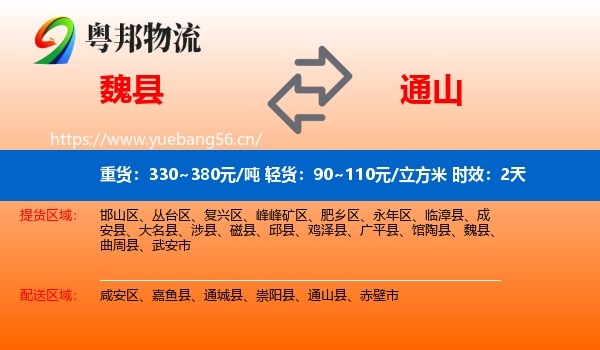 粤邦物流

魏县

通山

https://www.yuebang56.cn/

重货：330~380元/吨 轻货：90~110元/立方米 时效：2天

提货区域：

邯山区、丛台区、复兴区、峰峰矿区、肥乡区、永年区、临漳县、成安县、大名县、涉县、磁县、邱县、鸡泽县、广平县、馆陶县、魏县、曲周县、武安市

配送区域：

咸安区、嘉鱼县、通城县、崇阳县、通山县、赤壁市